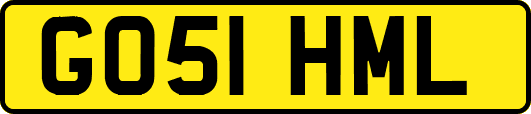 GO51 HML